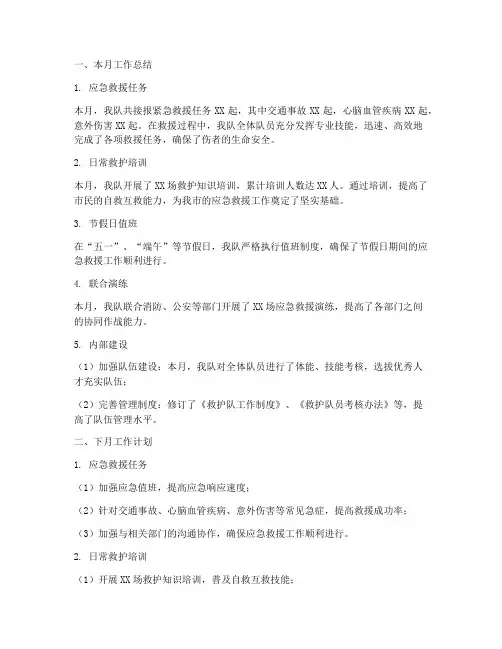 一、本月工作总结

1. 应急救援任务

本月，我队共接报紧急救援任务 XX 起，其中交通事故 XX 起，心脑血管疾病 XX 起，意外伤害 XX 起。在救援过程中，我队全体队员充分发挥专业技能，迅速、高效地完成了各项救援任务，确保了伤者的生命安全。

2. 日常救护培训

本月，我队开展了 XX 场救护知识培训，累计培训人数达 XX 人。通过培训，提高了市民的自救互救能力，为我市的应急救援工作奠定了坚实基础。

3. 节假日值班

在“五一”、“端午”等节假日，我队严格执行值班制度，确保了节假日期间的应急救援工作顺利进行。

4. 联合演练

本月，我队联合消防、公安等部门开展了 XX 场应急救援演练，提高了各部门之间的协同作战能力。

5. 内部建设

（1）加强队伍建设：本月，我队对全体队员进行了体能、技能考核，选拔优秀人才充实队伍；

（2）完善管理制度：修订了《救护队工作制度》、《救护队员考核办法》等，提高了队伍管理水平。

二、下月工作计划

1. 应急救援任务

（1）加强应急值班，提高应急响应速度；

（2）针对交通事故、心脑血管疾病、意外伤害等常见急症，提高救援成功率；

（3）加强与相关部门的沟通协作，确保应急救援工作顺利进行。

2. 日常救护培训

（1）开展 XX 场救护知识培训，普及自救互救技能；